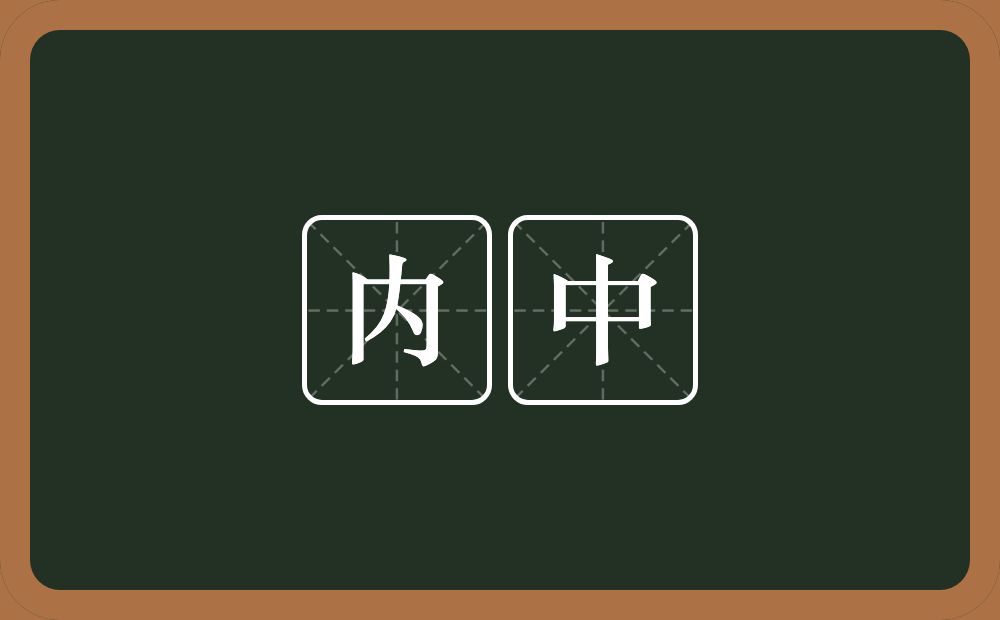 内中